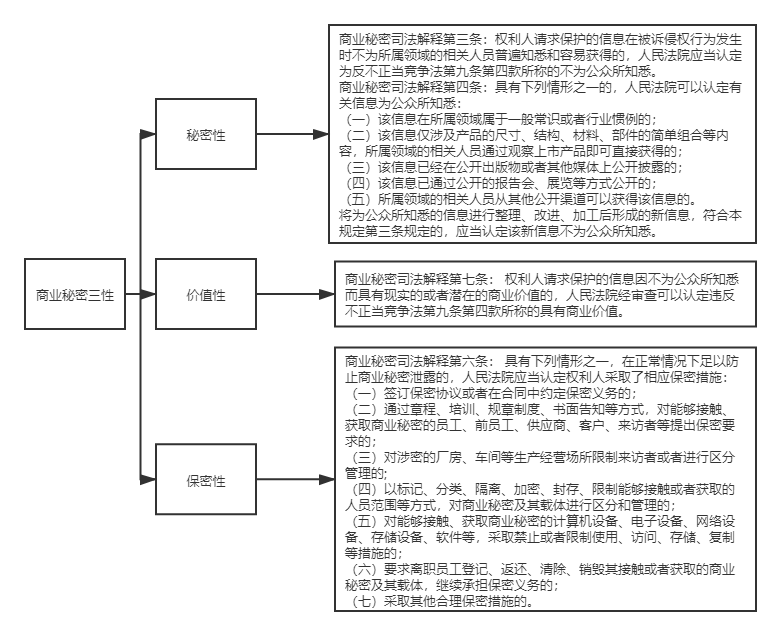 商业秘密三性

秘密性

商业秘密司法解释第三条：权利人请求保护的信息在被诉侵权行为发生时不为所属领域的相关人员普遍知悉和容易获得的，人民法院应当认定为反不正当竞争法第九条第四款所称的不为公众所知悉。
商业秘密司法解释第四条：具有下列情形之一的，人民法院可以认定有关信息为公众所知悉：
（一）该信息在所属领域属于一般常识或者行业惯例的；
（二）该信息仅涉及产品的尺寸、结构、材料、部件的简单组合等内容，所属领域的相关人员通过观察上市产品即可直接获得的；
（三）该信息已经在公开出版物或者其他媒体上公开披露的；
（四）该信息已通过公开的报告会、展览等方式公开的；
（五）所属领域的相关人员从其他公开渠道可以获得该信息的。
将为公众所知悉的信息进行整理、改进、加工后形成的新信息，符合本规定第三条规定的，应当认定该新信息不为公众所知悉。

价值性

商业秘密司法解释第七条： 权利人请求保护的信息因不为公众所知悉而具有现实的或者潜在的商业价值的，人民法院经审查可以认定违反不正当竞争法第九条第四款所称的具有商业价值。

保密性

商业秘密司法解释第六条： 具有下列情形之一，在正常情况下足以防止商业秘密泄露的，人民法院应当认定权利人采取了相应保密措施：
（一）签订保密协议或者在合同中约定保密义务的；
（二）通过章程、培训、规章制度、书面告知等方式，对能够接触、获取商业秘密的员工、前员工、供应商、客户、来访者等提出保密要求的；
（三）对涉密的厂房、车间等生产经营场所限制来访者或者进行区分管理的；
（四）以标记、分类、隔离、加密、封存、限制能够接触或者获取的人员范围等方式，对商业秘密及其载体进行区分和管理的；
（五）对能够接触、获取商业秘密的计算机设备、电子设备、网络设备、存储设备、软件等，采取禁止或者限制使用、访问、存储、复制等措施的；
（六）要求离职员工登记、返还、清除、销毁其接触或者获取的商业秘密及其载体，继续承担保密义务的；
（七）采取其他合理保密措施的。